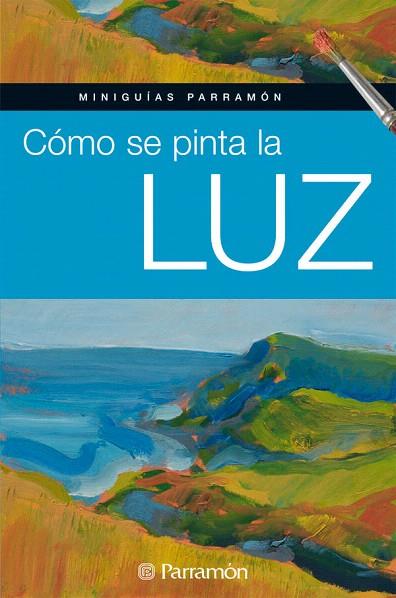 MINIGUÍAS PARRAMÓN

Cómo se pinta la

LUZ

Parramón